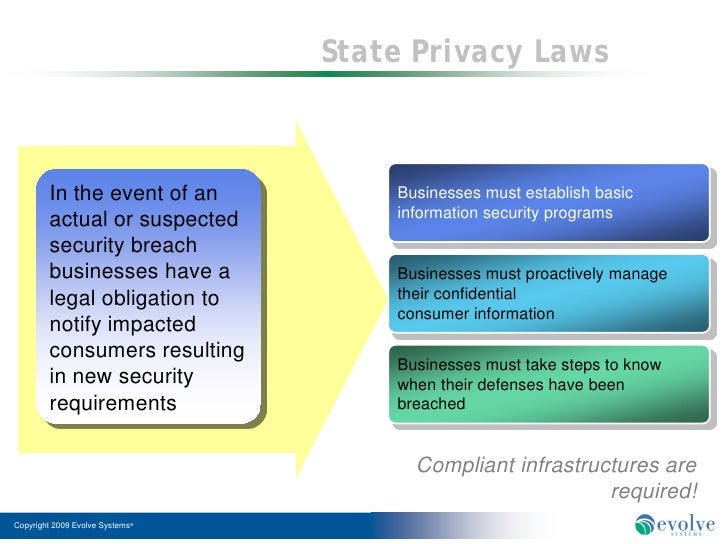 State Privacy Laws

In the event of an actual or suspected security breach businesses have a legal obligation to notify impacted consumers resulting in new security requirements

Businesses must establish basic information security programs

Businesses must proactively manage their confidential consumer information

Businesses must take steps to know when their defenses have been breached

Compliant infrastructures are required!

Copyright 2009 Evolve Systems®

evolve SYSTEMS